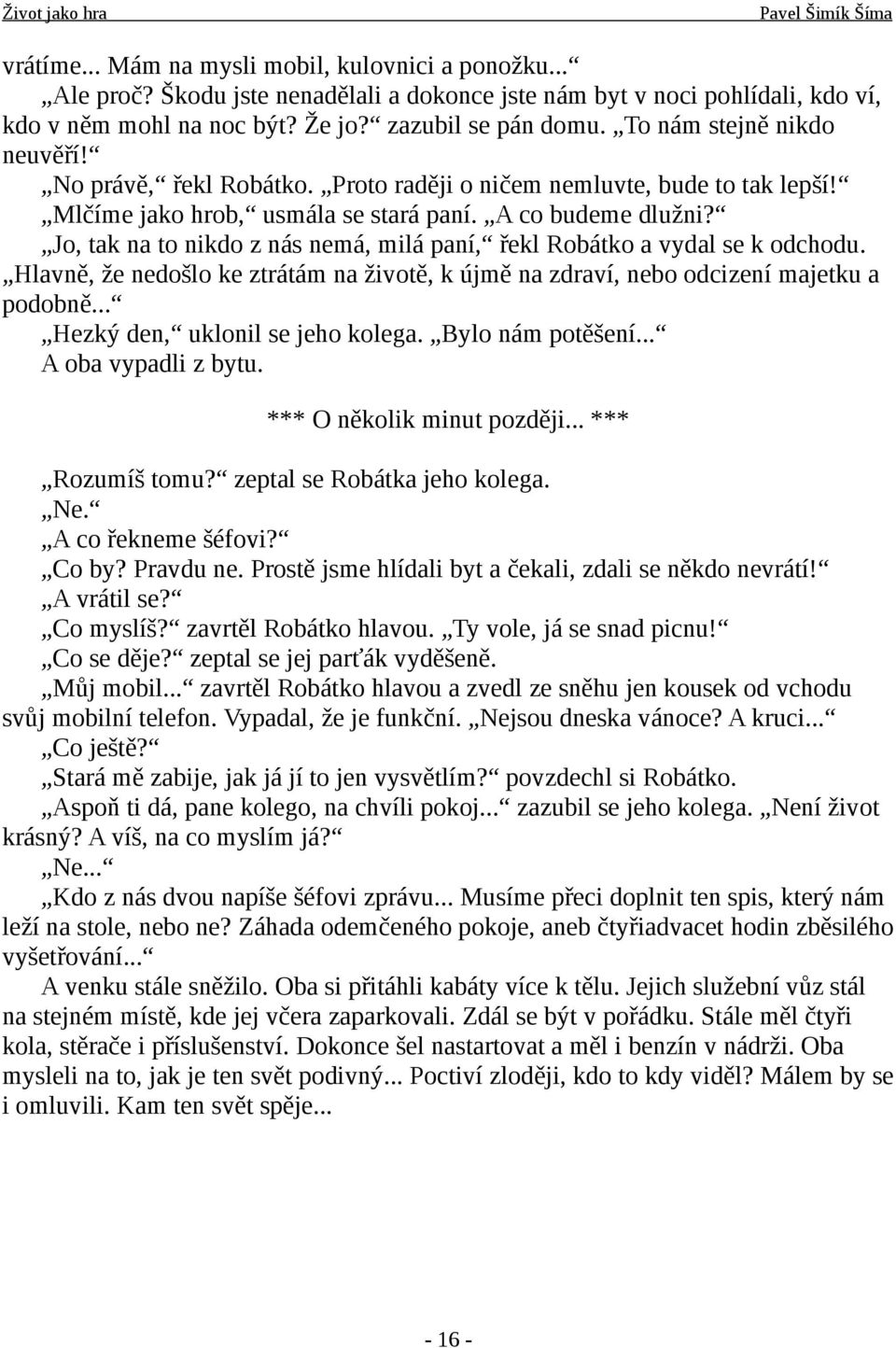 Život jako hra Pavel Šimík Šíma

vrátíme... Mám na mysli mobil, kulovnici a ponožku...“

„Ale proč? Škodu jste nenadělali a dokonce jste nám byt v noci pohlídali, kdo ví, kdo v něm mohl na noc být? Že jo?“ zazubil se pán domu. „To nám stejně nikdo neuvěří!“

„No právě,“ řekl Robátko. „Proto raději o ničem nemluvte, bude to tak lepší!“

„Mlčíme jako hrob,“ usmála se stará paní. „A co budeme dlužni?“

„Jo, tak na to nikdo z nás nemá, milá paní,“ řekl Robátko a vydal se k odchodu. „Hlavně, že nedošlo ke ztrátám na životě, k újmě na zdraví, nebo odcizení majetku a podobně...“

„Hezký den,“ uklonil se jeho kolega. „Bylo nám potěšení...“

A oba vypadli z bytu.

*** O několik minut později... ***

„Rozumíš tomu?“ zeptal se Robátka jeho kolega.

„Ne.“

„A co řekneme šéfovi?“

„Co by? Pravdu ne. Prostě jsme hlídali byt a čekali, zdali se někdo nevrátí!“

„A vrátil se?“

„Co myslíš?“ zavrtěl Robátko hlavou. „Ty vole, já se snad picnu!“

„Co se děje?“ zeptal se jej parťák vyděšeně.

„Můj mobil...“ zavrtěl Robátko hlavou a zvedl ze sněhu jen kousek od vchodu svůj mobilní telefon. Vypadal, že je funkční. „Nejsou dneska vánoce? A kruci...“

„Co ještě?“

„Stará mě zabije, jak já jí to jen vysvětlím?“ povzdechl si Robátko.

„Aspoň ti dá, pane kolego, na chvíli pokoj...“ zazubil se jeho kolega. „Není život krásný? A víš, na co myslím já?“

„Ne...“

„Kdo z nás dvou napíše šéfovi zprávu... Musíme přeci doplnit ten spis, který nám leží na stole, nebo ne? Záhada odemčeného pokoje, aneb čtyřiadvacet hodin zběsilého vyšetřování...“

A venku stále sněžilo. Oba si přitáhli kabáty více k tělu. Jejich služební vůz stál na stejném místě, kde jej včera zaparkovali. Zdál se být v pořádku. Stále měl čtyři kola, stěrače i příslušenství. Dokonce šel nastartovat a měl i benzín v nádrži. Oba mysleli na to, jak je ten svět podivný... Poctiví zloději, kdo to kdy viděl? Málem by se i omluvili. Kam ten svět spěje...

- 16 -